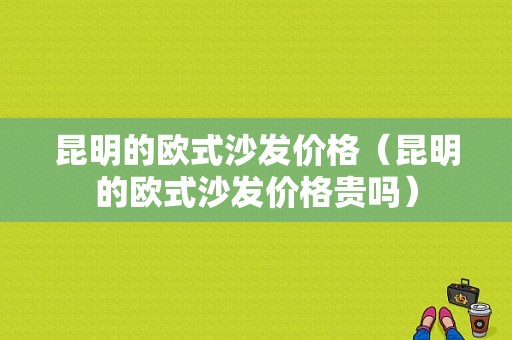 昆明的欧式沙发价格（昆明的欧式沙发价格贵吗）